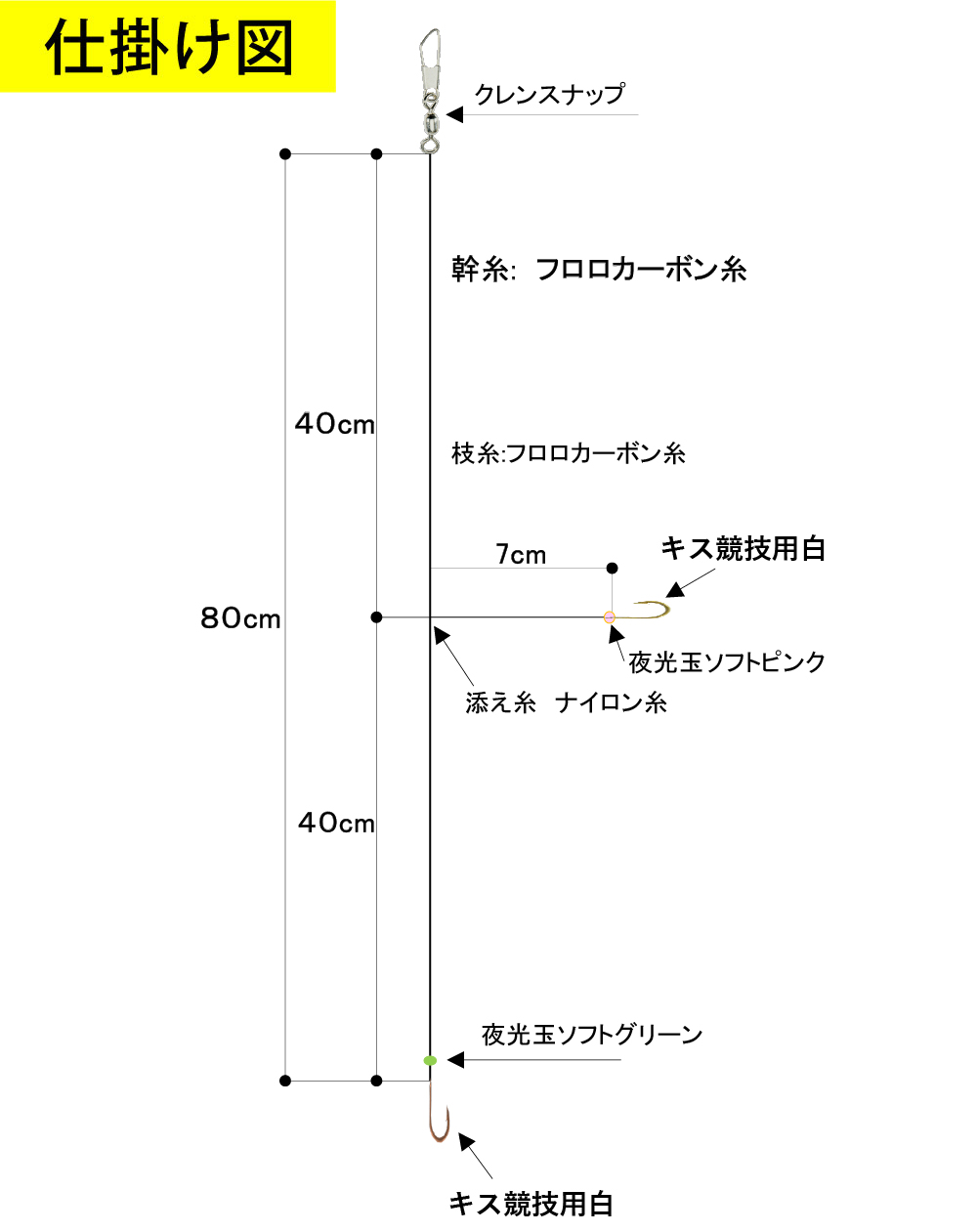 仕掛け図

クレンスナップ

幹糸: フロロカーボン糸

40cm

枝糸:フロロカーボン糸

7cm

キス競技用白

80cm

夜光玉ソフトピンク

添え糸　ナイロン糸

40cm

夜光玉ソフトグリーン

キス競技用白